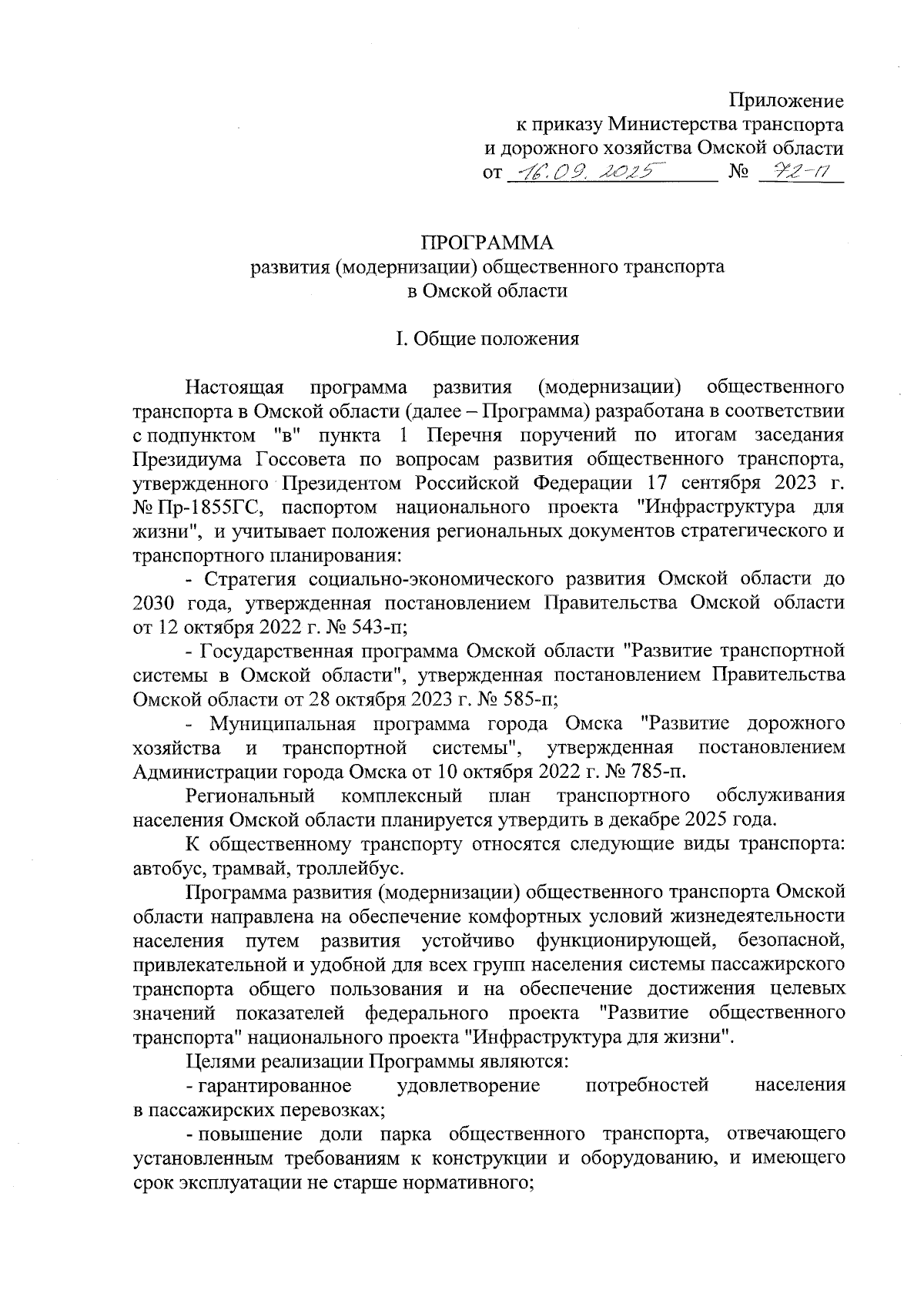 Приложение
к приказу Министерства транспорта
и дорожного хозяйства Омской области
от 16.09.2025 № 72-п

ПРОГРАММА
развития (модернизации) общественного транспорта
в Омской области

I. Общие положения

Настоящая программа развития (модернизации) общественного транспорта в Омской области (далее – Программа) разработана в соответствии с подпунктом "в" пункта 1 Перечня поручений по итогам заседания Президиума Госсовета по вопросам развития общественного транспорта, утвержденного Президентом Российской Федерации 17 сентября 2023 г. № Пр-1855ГС, паспортом национального проекта "Инфраструктура для жизни", и учитывает положения региональных документов стратегического и транспортного планирования:

- Стратегия социально-экономического развития Омской области до 2030 года, утвержденная постановлением Правительства Омской области от 12 октября 2022 г. № 543-п;

- Государственная программа Омской области "Развитие транспортной системы в Омской области", утвержденная постановлением Правительства Омской области от 28 октября 2023 г. № 585-п;

- Муниципальная программа города Омска "Развитие дорожного хозяйства и транспортной системы", утвержденная постановлением Администрации города Омска от 10 октября 2022 г. № 785-п.

Региональный комплексный план транспортного обслуживания населения Омской области планируется утвердить в декабре 2025 года.

К общественному транспорту относятся следующие виды транспорта: автобус, трамвай, троллейбус.

Программа развития (модернизации) общественного транспорта Омской области направлена на обеспечение комфортных условий жизнедеятельности населения путем развития устойчиво функционирующей, безопасной, привлекательной и удобной для всех групп населения системы пассажирского транспорта общего пользования и на обеспечение достижения целевых значений показателей федерального проекта "Развитие общественного транспорта" национального проекта "Инфраструктура для жизни".

Целями реализации Программы являются:

- гарантированное удовлетворение потребностей населения в пассажирских перевозках;

- повышение доли парка общественного транспорта, отвечающего установленным требованиям к конструкции и оборудованию, и имеющего срок эксплуатации не старше нормативного;